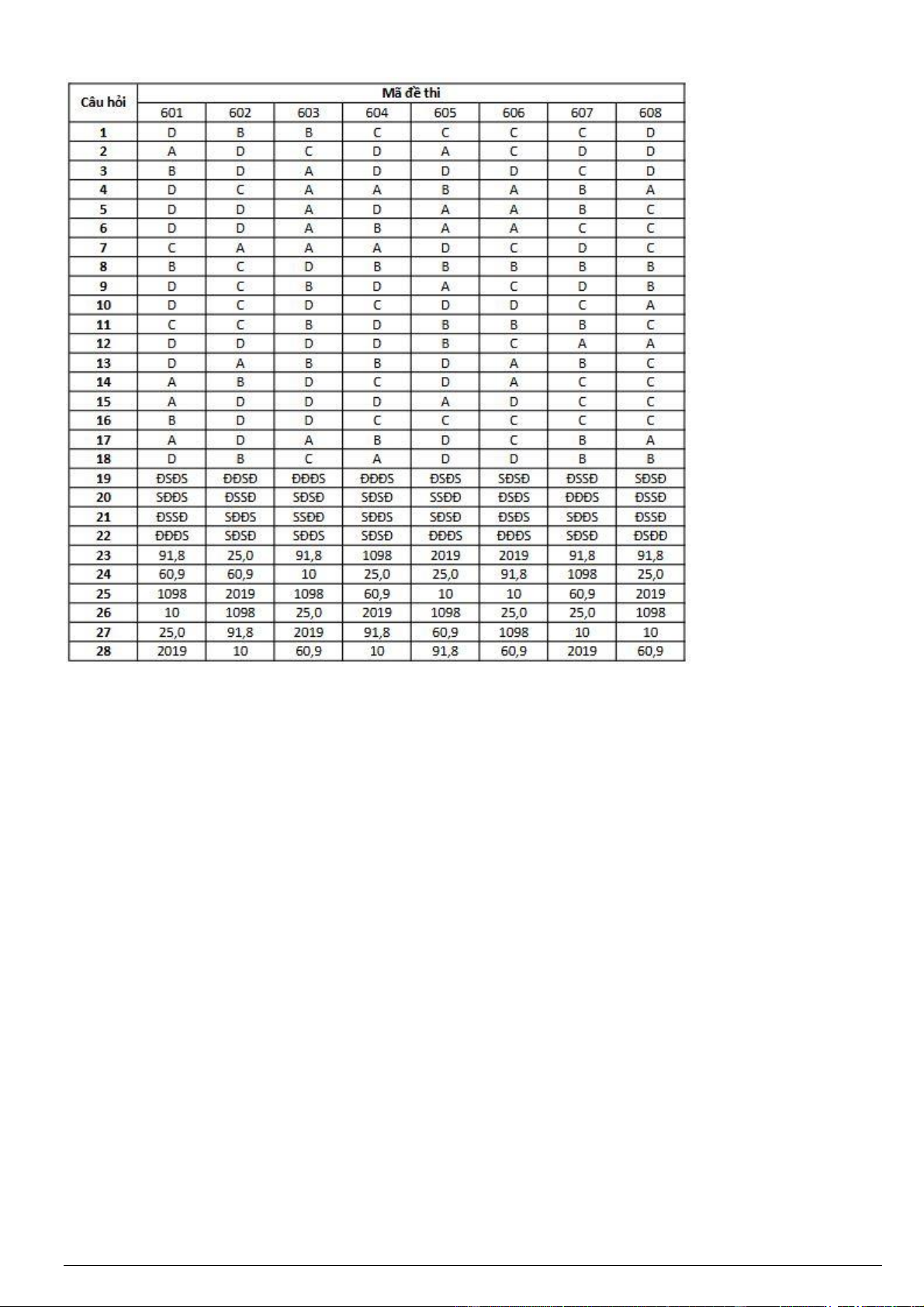 | Câu hỏi | Mã đề thi | | | | | | | |
|---|---|---|---|---|---|---|---|---|
| | 601 | 602 | 603 | 604 | 605 | 606 | 607 | 608 |
| 1 | D | B | B | C | C | C | C | D |
| 2 | A | D | C | D | A | C | D | D |
| 3 | B | D | A | D | D | D | C | D |
| 4 | D | C | A | A | B | A | B | A |
| 5 | D | D | A | D | A | A | B | C |
| 6 | D | D | A | B | A | A | C | C |
| 7 | C | A | A | A | D | C | D | C |
| 8 | B | C | D | B | B | B | B | B |
| 9 | D | C | B | D | A | C | D | B |
| 10 | D | C | D | C | D | D | C | A |
| 11 | C | C | B | D | B | B | B | C |
| 12 | D | D | D | D | B | C | A | A |
| 13 | D | A | B | B | D | A | B | C |
| 14 | A | B | D | C | D | A | C | C |
| 15 | A | D | D | D | A | D | C | C |
| 16 | B | D | D | C | C | C | C | C |
| 17 | A | D | A | B | D | C | B | A |
| 18 | D | B | C | A | D | D | B | B |
| 19 | ĐSĐS | ĐĐSĐ | ĐĐĐS | ĐĐĐS | ĐSĐS | SĐSĐ | ĐSSĐ | SĐSĐ |
| 20 | SĐĐS | ĐSSĐ | SĐSĐ | SĐSĐ | SSĐĐ | ĐSĐS | ĐĐĐS | ĐSSĐ |
| 21 | ĐSSĐ | SĐĐS | SSĐĐ | SĐĐS | SĐSĐ | ĐSĐS | SĐĐS | ĐSSĐ |
| 22 | ĐĐĐS | SĐSĐ | SĐĐS | SĐSĐ | ĐĐĐS | ĐĐĐS | SĐSĐ | ĐSĐĐ |
| 23 | 91,8 | 25,0 | 91,8 | 1098 | 2019 | 2019 | 91,8 | 91,8 |
| 24 | 60,9 | 60,9 | 10 | 25,0 | 25,0 | 91,8 | 1098 | 25,0 |
| 25 | 1098 | 2019 | 1098 | 60,9 | 10 | 10 | 60,9 | 2019 |
| 26 | 10 | 1098 | 25,0 | 2019 | 1098 | 25,0 | 25,0 | 1098 |
| 27 | 25,0 | 91,8 | 2019 | 91,8 | 60,9 | 1098 | 10 | 10 |
| 28 | 2019 | 10 | 60,9 | 10 | 91,8 | 60,9 | 2019 | 60,9 |